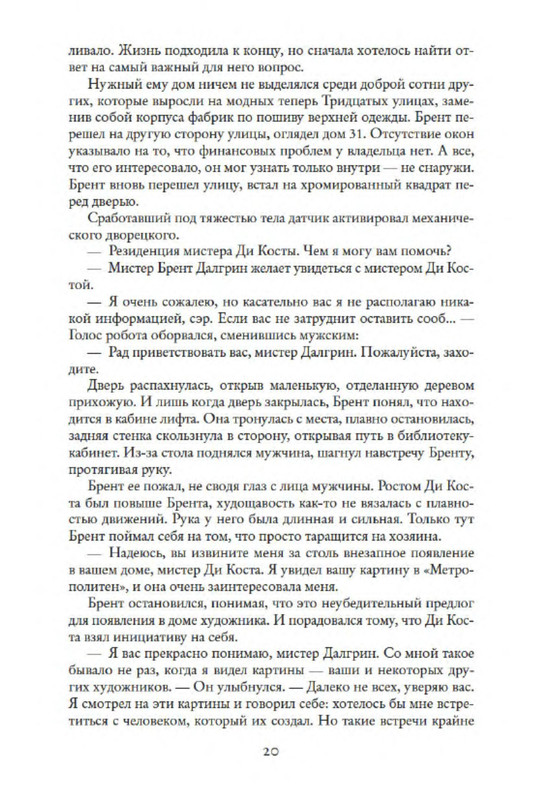 ливало. Жизнь подходила к концу, но сначала хотелось найти ответ на самый важный для него вопрос.

Нужный ему дом ничем не выделялся среди доброй сотни других, которые выросли на модных теперь Тридцатых улицах, заменив собой корпуса фабрик по пошиву верхней одежды. Брент перешел на другую сторону улицы, оглядел дом 31. Отсутствие окон указывало на то, что финансовых проблем у владельца нет. А все, что его интересовало, он мог узнать только внутри — не снаружи. Брент вновь перешел улицу, встал на хромированный квадрат перед дверью.

Сработавший под тяжестью тела датчик активировал механического дворецкого.

— Резиденция мистера Ди Косты. Чем я могу вам помочь?

— Мистер Брент Далгрин желает увидеться с мистером Ди Костой.

— Я очень сожалею, но касательно вас я не располагаю никакой информацией, сэр. Если вас не затруднит оставить сооб... — Голос робота оборвался, сменившись мужским:

— Рад приветствовать вас, мистер Далгрин. Пожалуйста, заходите.

Дверь распахнулась, открыв маленькую, отделанную деревом прихожую. И лишь когда дверь закрылась, Брент понял, что находится в кабине лифта. Она тронулась с места, плавно остановилась, задняя стенка скользнула в сторону, открывая путь в библиотеку-кабинет. Из-за стола поднялся мужчина, шагнул навстречу Бренту, протягивая руку.

Брент ее пожал, не сводя глаз с лица мужчины. Ростом Ди Коста был повыше Брента, худощавость как-то не вязалась с плавностью движений. Рука у него была длинная и сильная. Только тут Брент поймал себя на том, что просто таращится на хозяина.

— Надеюсь, вы извините меня за столь внезапное появление в вашем доме, мистер Ди Коста. Я увидел вашу картину в «Метрополитен», и она очень заинтересовала меня.

Брент остановился, понимая, что это неубедительный предлог для появления в доме художника. И порадовался тому, что Ди Коста взял инициативу на себя.

— Я вас прекрасно понимаю, мистер Далгрин. Со мной такое бывало не раз, когда я видел картины — ваши и некоторых других художников. — Он улыбнулся. — Далеко не всех, уверяю вас. Я смотрел на эти картины и говорил себе: хотелось бы мне встретиться с человеком, который их создал. Но такие встречи крайне

20